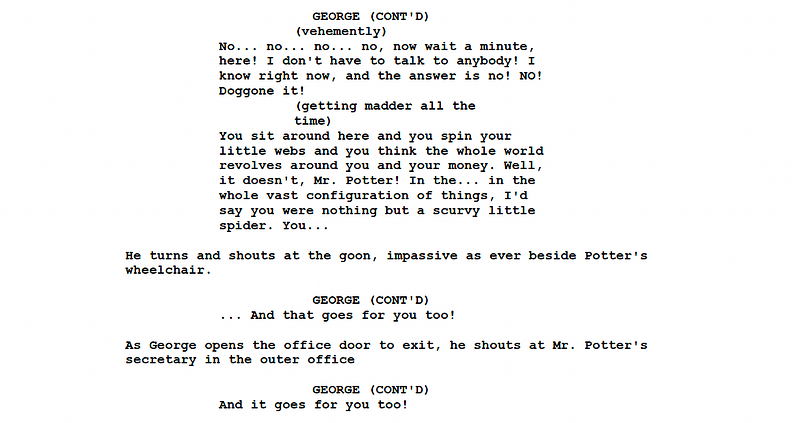 GEORGE (CONT'D)
(vehemently)
No... no... no... no, now wait a minute, here! I don't have to talk to anybody! I know right now, and the answer is no! NO! Doggone it!
(getting madder all the time)
You sit around here and you spin your little webs and you think the whole world revolves around you and your money. Well, it doesn't, Mr. Potter! In the... in the whole vast configuration of things, I'd say you were nothing but a scurvy little spider. You...

He turns and shouts at the goon, impassive as ever beside Potter's wheelchair.

GEORGE (CONT'D)
... And that goes for you too!

As George opens the office door to exit, he shouts at Mr. Potter's secretary in the outer office

GEORGE (CONT'D)
And it goes for you too!